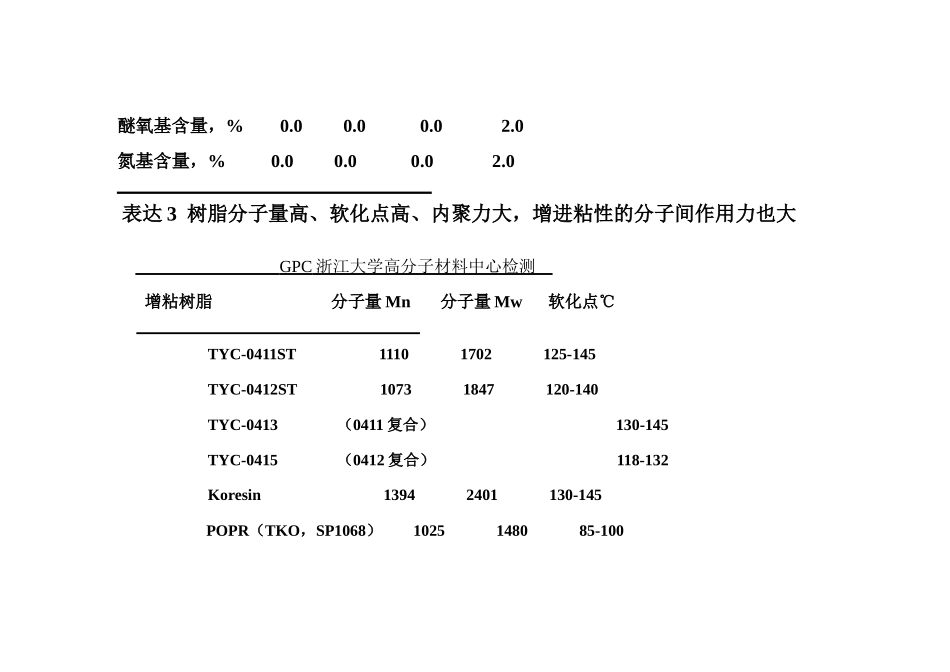 醚氧基含量，% 0.0 0.0 0.0 2.0

氮基含量，% 0.0 0.0 0.0 2.0

表达 3 树脂分子量高、软化点高、内聚力大，增进粘性的分子间作用力也大

GPC 浙江大学高分子材料中心检测

| 增粘树脂 | 分子量 Mn | 分子量 Mw | 软化点℃ |
|---|---|---|---|
| TYC-0411ST | 1110 | 1702 | 125-145 |
| TYC-0412ST | 1073 | 1847 | 120-140 |
| TYC-0413 | （0411 复合） | | 130-145 |
| TYC-0415 | （0412 复合） | | 118-132 |
| Koresin | 1394 | 2401 | 130-145 |
| POPR（TKO，SP1068） | 1025 | 1480 | 85-100 |